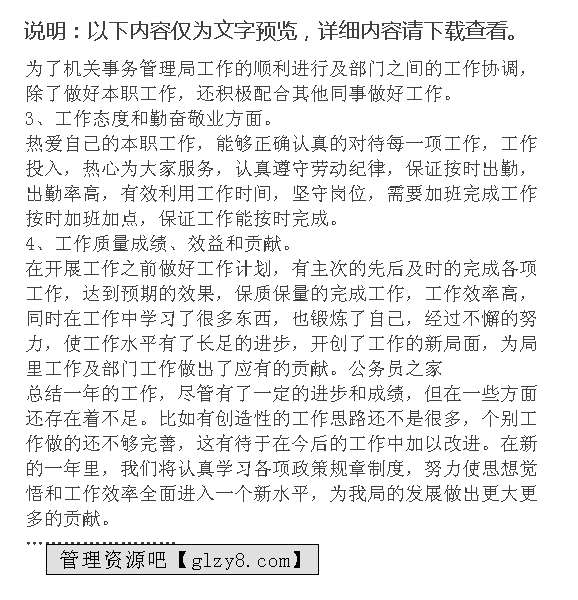 说明：以下内容仅为文字预览，详细内容请下载查看。

为了机关事务管理局工作的顺利进行及部门之间的工作协调，除了做好本职工作，还积极配合其他同事做好工作。
3、工作态度和勤奋敬业方面。
热爱自己的本职工作，能够正确认真的对待每一项工作，工作投入，热心为大家服务，认真遵守劳动纪律，保证按时出勤，出勤率高，有效利用工作时间，坚守岗位，需要加班完成工作按时加班加点，保证工作能按时完成。
4、工作质量成绩、效益和贡献。
在开展工作之前做好工作计划，有主次的先后及时的完成各项工作，达到预期的效果，保质保量的完成工作，工作效率高，同时在工作中学习了很多东西，也锻炼了自己，经过不懈的努力，使工作水平有了长足的进步，开创了工作的新局面，为局里工作及部门工作做出了应有的贡献。公务员之家
总结一年的工作，尽管有了一定的进步和成绩，但在一些方面还存在着不足。比如有创造性的工作思路还不是很多，个别工作做的还不够完善，这有待于在今后的工作中加以改进。在新的一年里，我们将认真学习各项政策规章制度，努力使思想觉悟和工作效率全面进入一个新水平，为我局的发展做出更大更多的贡献。

管理资源吧【glzy8.com】